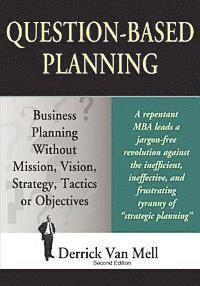 QUESTION-BASED PLANNING

Business Planning Without Mission, Vision, Strategy, Tactics or Objectives

A repentant MBA leads a jargon-free revolution against the inefficient, ineffective, and frustrating tyranny of "strategic planning"

Derrick Van Mell
Second Edition